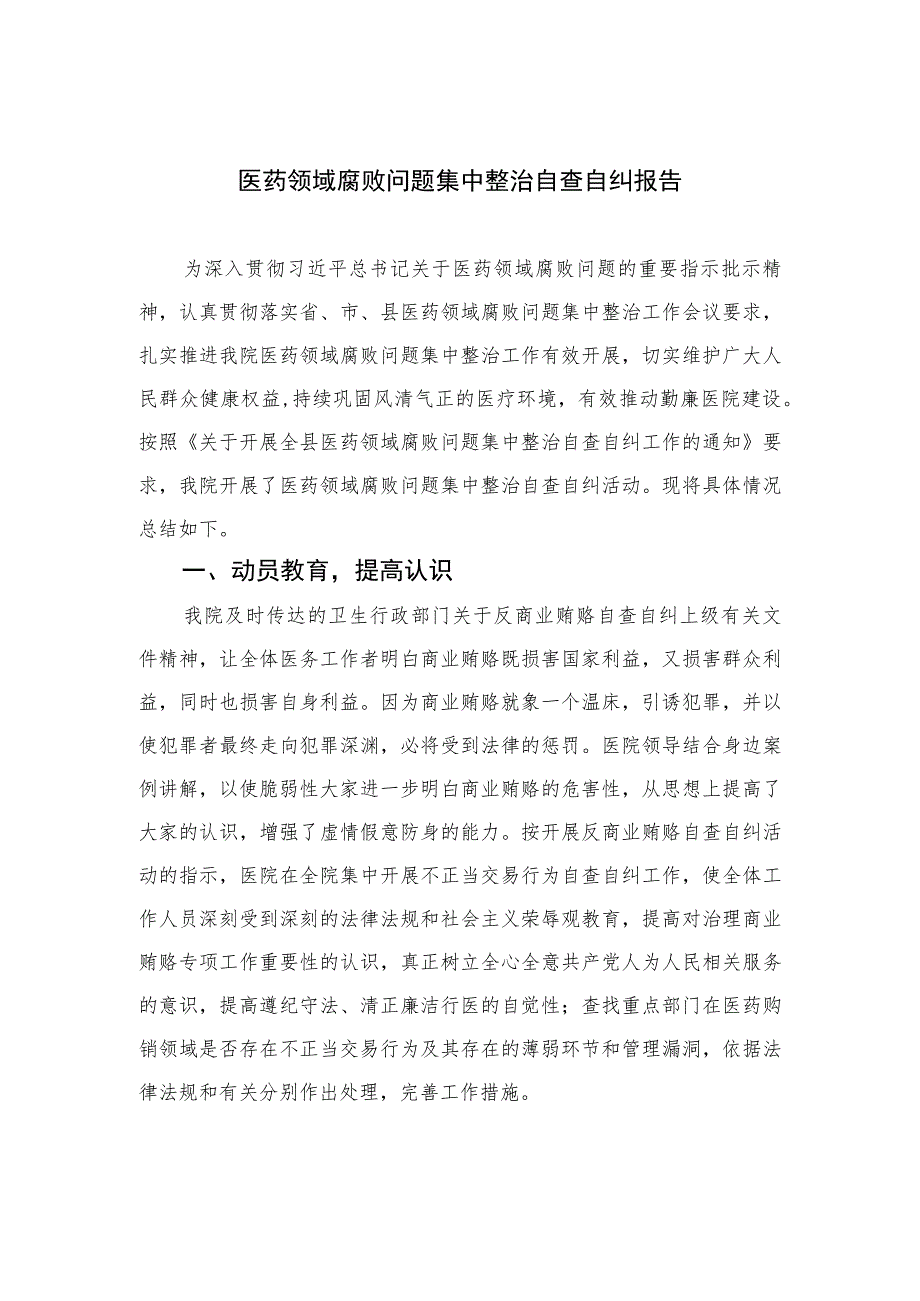 医药领域腐败问题集中整治自查自纠报告

为深入贯彻习近平总书记关于医药领域腐败问题的重要指示批示精神，认真贯彻落实省、市、县医药领域腐败问题集中整治工作会议要求，扎实推进我院医药领域腐败问题集中整治工作有效开展，切实维护广大人民群众健康权益,持续巩固风清气正的医疗环境，有效推动勤廉医院建设。按照《关于开展全县医药领域腐败问题集中整治自查自纠工作的通知》要求，我院开展了医药领域腐败问题集中整治自查自纠活动。现将具体情况总结如下。

一、动员教育，提高认识

我院及时传达的卫生行政部门关于反商业贿赂自查自纠上级有关文件精神，让全体医务工作者明白商业贿赂既损害国家利益，又损害群众利益，同时也损害自身利益。因为商业贿赂就象一个温床，引诱犯罪，并以使犯罪者最终走向犯罪深渊，必将受到法律的惩罚。医院领导结合身边案例讲解，以使脆弱性大家进一步明白商业贿赂的危害性，从思想上提高了大家的认识，增强了虚情假意防身的能力。按开展反商业贿赂自查自纠活动的指示，医院在全院集中开展不正当交易行为自查自纠工作，使全体工作人员深刻受到深刻的法律法规和社会主义荣辱观教育，提高对治理商业贿赂专项工作重要性的认识，真正树立全心全意共产党人为人民相关服务的意识，提高遵纪守法、清正廉洁行医的自觉性；查找重点部门在医药购销领域是否存在不正当交易行为及其存在的薄弱环节和管理漏洞，依据法律法规和有关分别作出处理，完善工作措施。